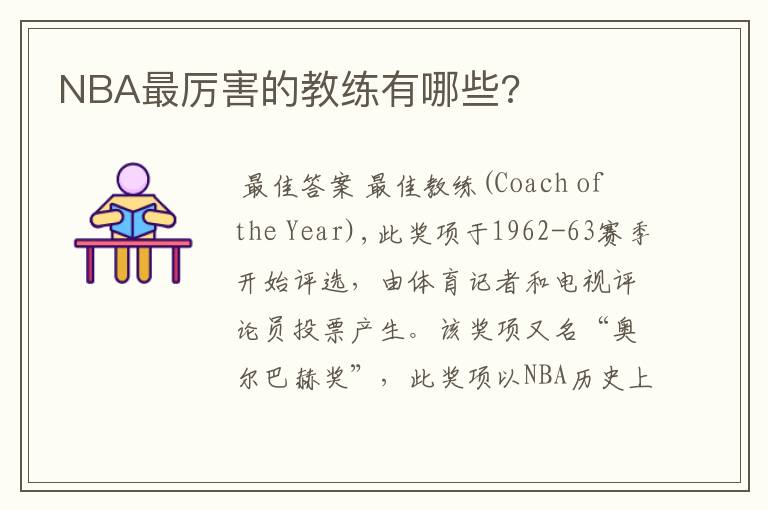 NBA最厉害的教练有哪些?

最佳答案 最佳教练(Coach of the Year),此奖项于1962-63赛季开始评选，由体育记者和电视评论员投票产生。该奖项又名“奥尔巴赫奖”，此奖项以NBA历史上